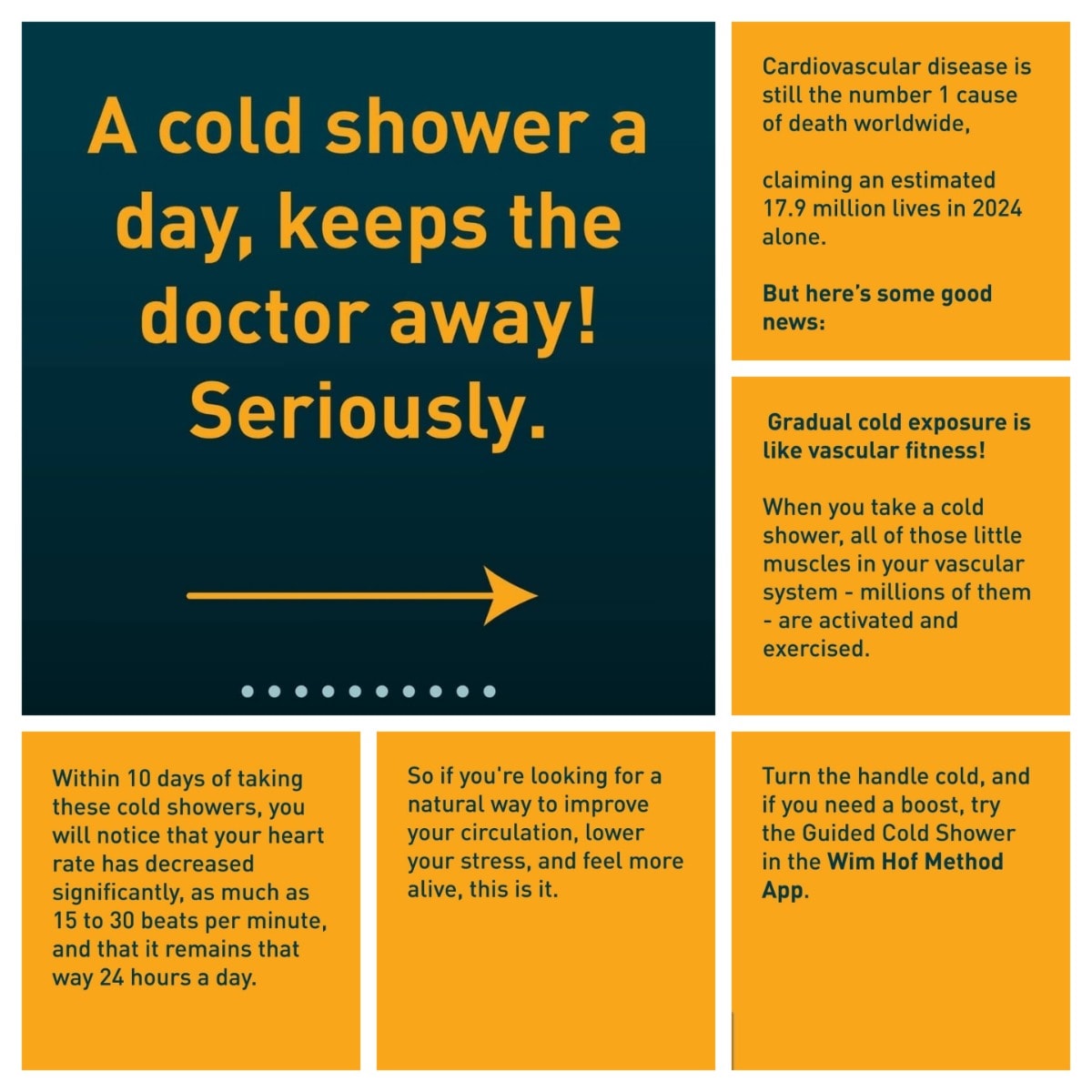 A cold shower a day, keeps the doctor away! Seriously.

Cardiovascular disease is still the number 1 cause of death worldwide,

claiming an estimated 17.9 million lives in 2024 alone.

But here's some good news:

Gradual cold exposure is like vascular fitness!

When you take a cold shower, all of those little muscles in your vascular system - millions of them - are activated and exercised.

Within 10 days of taking these cold showers, you will notice that your heart rate has decreased significantly, as much as 15 to 30 beats per minute, and that it remains that way 24 hours a day.

So if you're looking for a natural way to improve your circulation, lower your stress, and feel more alive, this is it.

Turn the handle cold, and if you need a boost, try the Guided Cold Shower in the Wim Hof Method App.